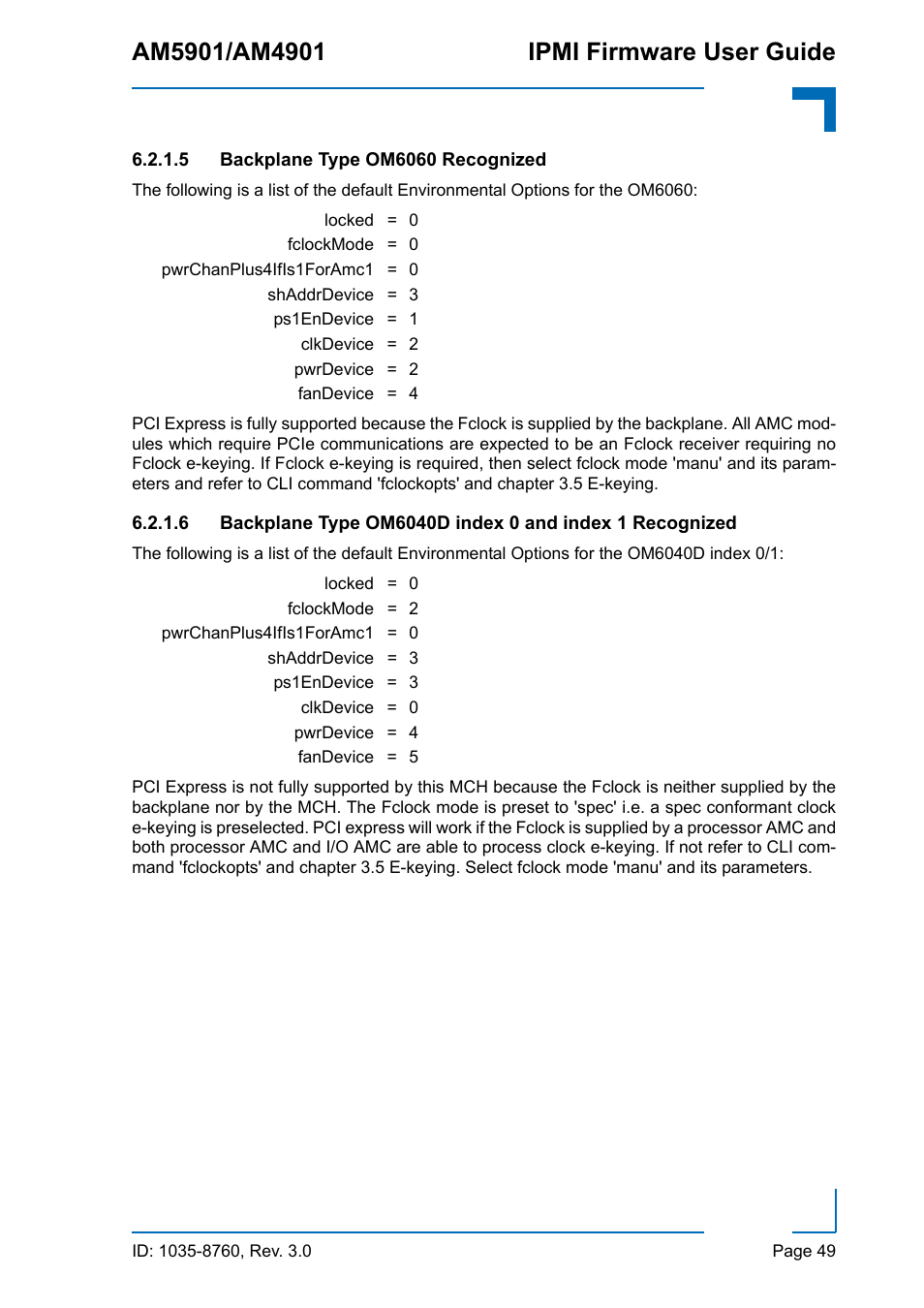 AM5901/AM4901 IPMI Firmware User Guide

6.2.1.5 Backplane Type OM6060 Recognized

The following is a list of the default Environmental Options for the OM6060:

locked = 0
fclockMode = 0
pwrChanPlus4IfIs1ForAmc1 = 0
shAddrDevice = 3
ps1EnDevice = 1
clkDevice = 2
pwrDevice = 2
fanDevice = 4

PCI Express is fully supported because the Fclock is supplied by the backplane. All AMC modules which require PCIe communications are expected to be an Fclock receiver requiring no Fclock e-keying. If Fclock e-keying is required, then select fclock mode 'manu' and its parameters and refer to CLI command 'fclockopts' and chapter 3.5 E-keying.

6.2.1.6 Backplane Type OM6040D index 0 and index 1 Recognized

The following is a list of the default Environmental Options for the OM6040D index 0/1:

locked = 0
fclockMode = 2
pwrChanPlus4IfIs1ForAmc1 = 0
shAddrDevice = 3
ps1EnDevice = 3
clkDevice = 0
pwrDevice = 4
fanDevice = 5

PCI Express is not fully supported by this MCH because the Fclock is neither supplied by the backplane nor by the MCH. The Fclock mode is preset to 'spec' i.e. a spec conformant clock e-keying is preselected. PCI express will work if the Fclock is supplied by a processor AMC and both processor AMC and I/O AMC are able to process clock e-keying. If not refer to CLI command 'fclockopts' and chapter 3.5 E-keying. Select fclock mode 'manu' and its parameters.

ID: 1035-8760, Rev. 3.0 Page 49